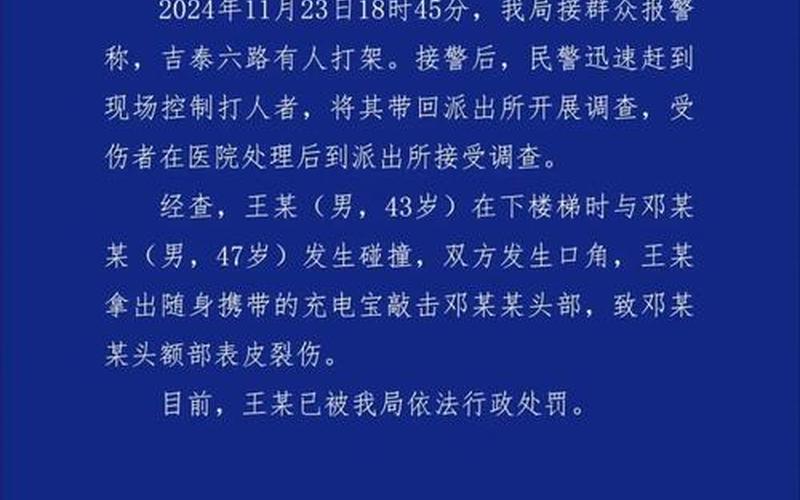 2024年11月23日18时45分，我局接群众报警称，吉泰六路有人打架。接警后，民警迅速赶到现场控制打人者，将其带回派出所开展调查，受伤者在医院处理后到派出所接受调查。

经查，王某（男，43岁）在下楼梯时与邓某某（男，47岁）发生碰撞，双方发生口角，王某拿出随身携带的充电宝敲击邓某某头部，致邓某某头额部表皮裂伤。

目前，王某已被我局依法行政处罚。